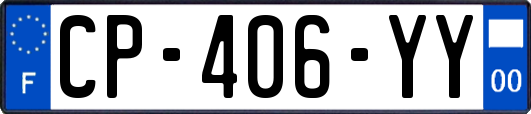 F
CP-406-YY
00